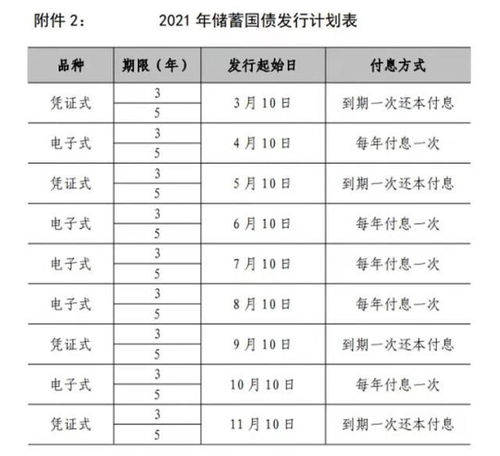 附件 2：　　　　2021 年储蓄国债发行计划表

| 品种 | 期限（年） | 发行起始日 | 付息方式 |
|---|---|---|---|
| 凭证式 | 3 | 3 月 10 日 | 到期一次还本付息 |
| | 5 | | |
| 电子式 | 3 | 4 月 10 日 | 每年付息一次 |
| | 5 | | |
| 凭证式 | 3 | 5 月 10 日 | 到期一次还本付息 |
| | 5 | | |
| 电子式 | 3 | 6 月 10 日 | 每年付息一次 |
| | 5 | | |
| 电子式 | 3 | 7 月 10 日 | 每年付息一次 |
| | 5 | | |
| 电子式 | 3 | 8 月 10 日 | 每年付息一次 |
| | 5 | | |
| 凭证式 | 3 | 9 月 10 日 | 到期一次还本付息 |
| | 5 | | |
| 电子式 | 3 | 10 月 10 日 | 每年付息一次 |
| | 5 | | |
| 凭证式 | 3 | 11 月 10 日 | 到期一次还本付息 |
| | 5 | | |